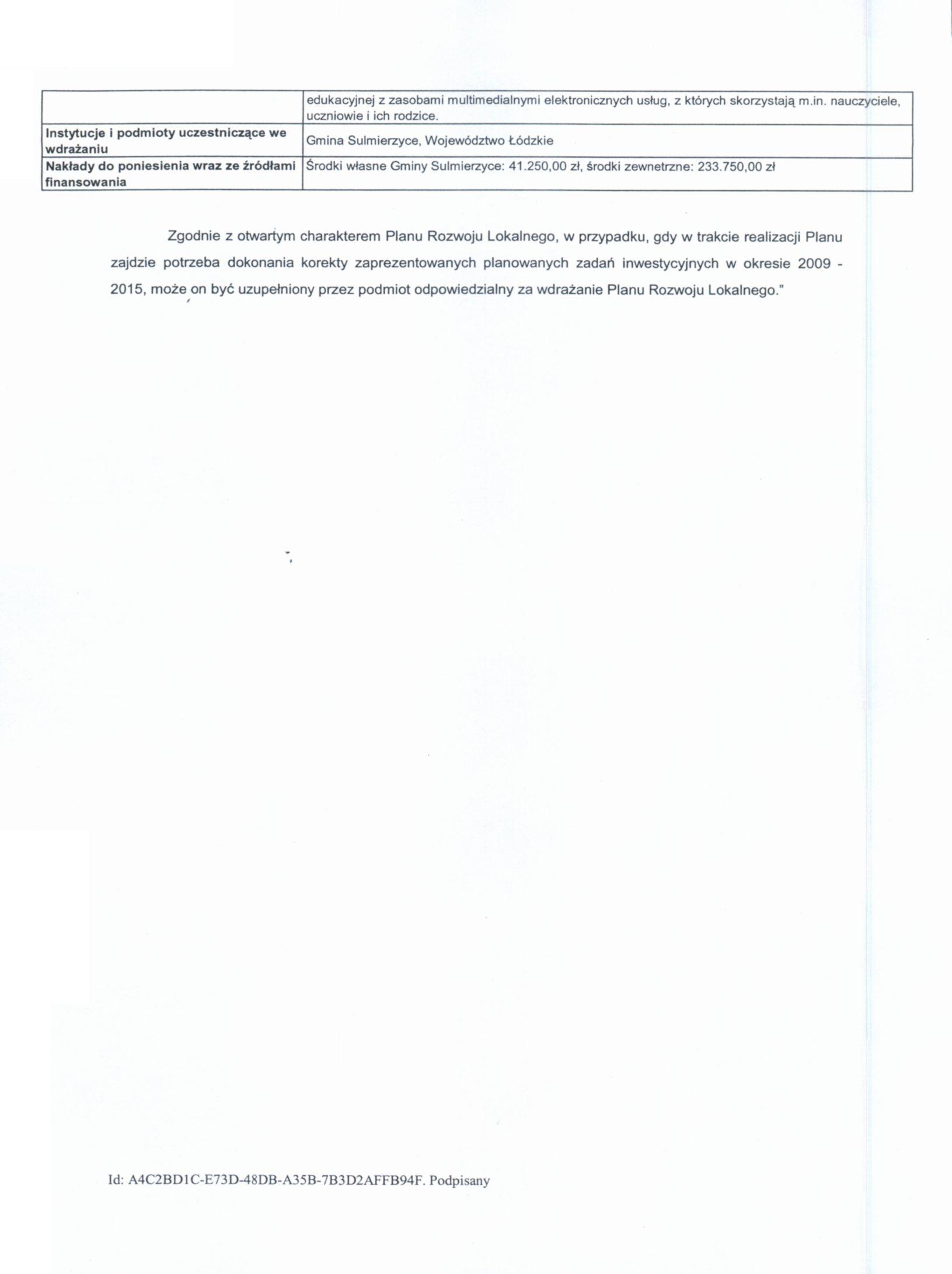 |  | edukacyjnej z zasobami multimedialnymi elektronicznych usług, z których skorzystają m.in. nauczyciele, uczniowie i ich rodzice. |
|---|---|
| Instytucje i podmioty uczestniczące we wdrażaniu | Gmina Sulmierzyce, Województwo Łódzkie |
| Nakłady do poniesienia wraz ze źródłami finansowania | Środki własne Gminy Sulmierzyce: 41.250,00 zł, środki zewnetrzne: 233.750,00 zł |

Zgodnie z otwartym charakterem Planu Rozwoju Lokalnego, w przypadku, gdy w trakcie realizacji Planu zajdzie potrzeba dokonania korekty zaprezentowanych planowanych zadań inwestycyjnych w okresie 2009 - 2015, może on być uzupełniony przez podmiot odpowiedzialny za wdrażanie Planu Rozwoju Lokalnego."

Id: A4C2BD1C-E73D-48DB-A35B-7B3D2AFFB94F. Podpisany